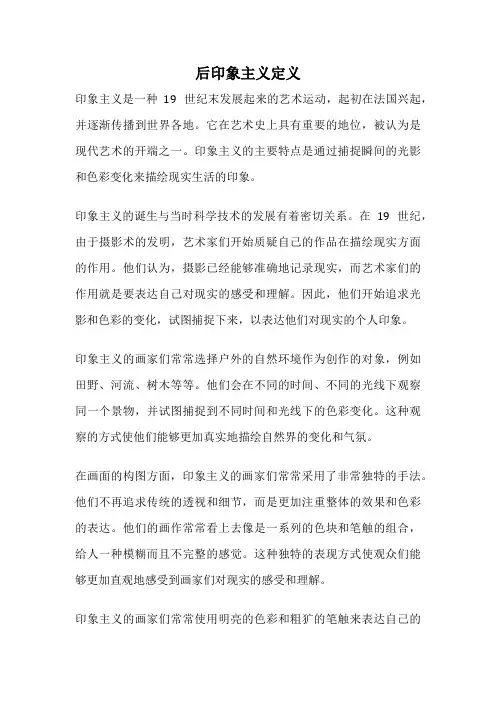 后印象主义定义

印象主义是一种 19 世纪末发展起来的艺术运动，起初在法国兴起，并逐渐传播到世界各地。它在艺术史上具有重要的地位，被认为是现代艺术的开端之一。印象主义的主要特点是通过捕捉瞬间的光影和色彩变化来描绘现实生活的印象。

印象主义的诞生与当时科学技术的发展有着密切关系。在 19 世纪，由于摄影术的发明，艺术家们开始质疑自己的作品在描绘现实方面的作用。他们认为，摄影已经能够准确地记录现实，而艺术家们的作用就是要表达自己对现实的感受和理解。因此，他们开始追求光影和色彩的变化，试图捕捉下来，以表达他们对现实的个人印象。

印象主义的画家们常常选择户外的自然环境作为创作的对象，例如田野、河流、树木等等。他们会在不同的时间、不同的光线下观察同一个景物，并试图捕捉到不同时间和光线下的色彩变化。这种观察的方式使他们能够更加真实地描绘自然界的变化和气氛。

在画面的构图方面，印象主义的画家们常常采用了非常独特的手法。他们不再追求传统的透视和细节，而是更加注重整体的效果和色彩的表达。他们的画作常常看上去像是一系列的色块和笔触的组合，给人一种模糊而且不完整的感觉。这种独特的表现方式使观众们能够更加直观地感受到画家们对现实的感受和理解。

印象主义的画家们常常使用明亮的色彩和粗犷的笔触来表达自己的